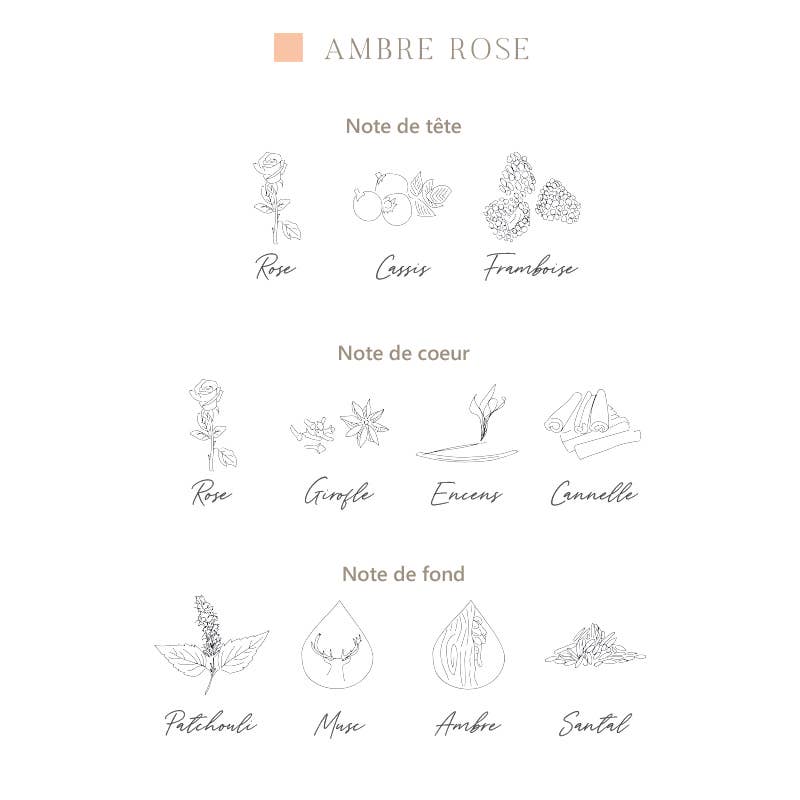 AMBRE ROSE

Note de tête

Rose Cassis Framboise

Note de coeur

Rose Girofle Encens Cannelle

Note de fond

Patchouli Musc Ambre Santal